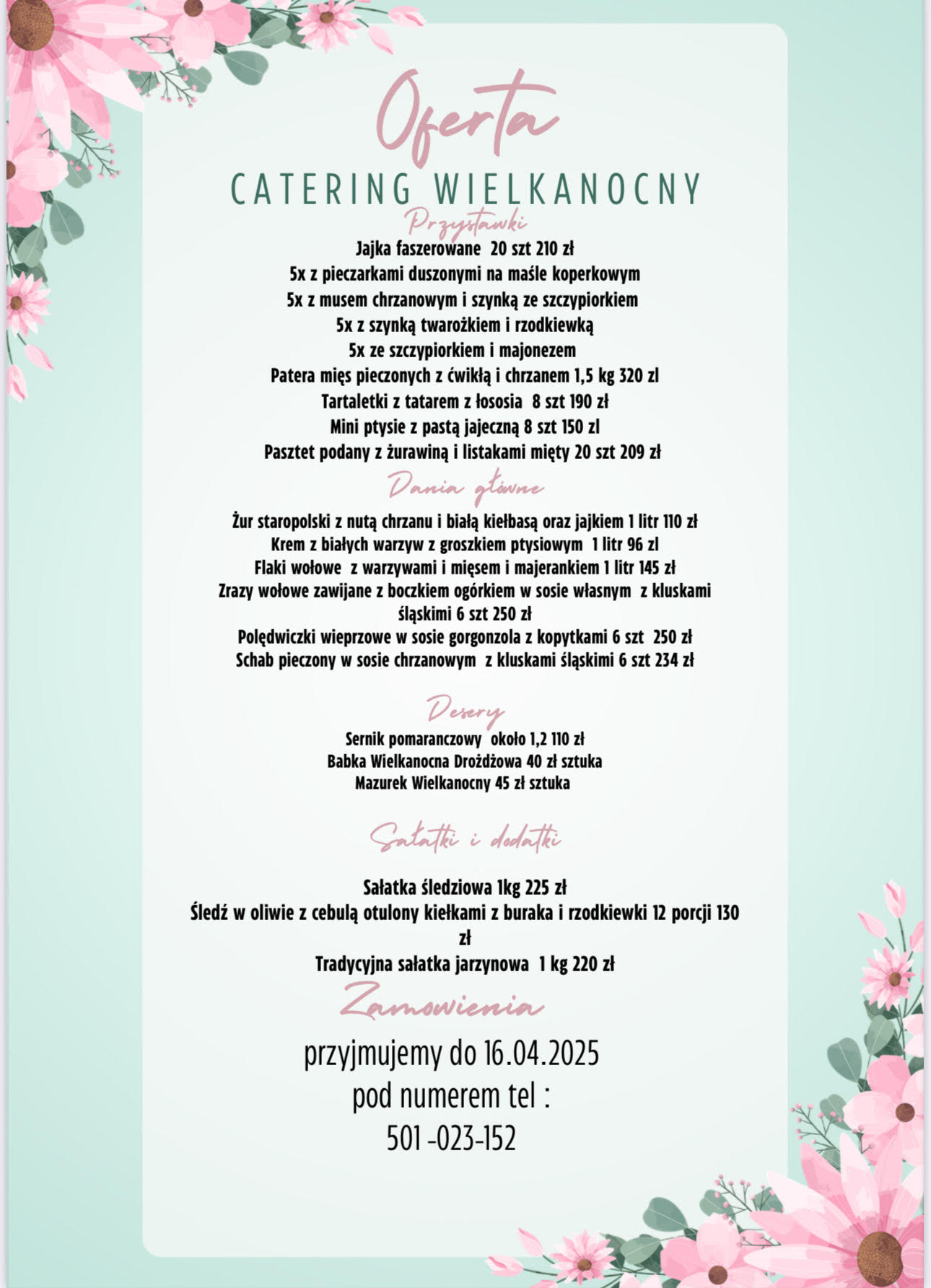 Oferta
CATERING WIELKANOCNY
Przystawki
Jajka faszerowane 20 szt 210 zł
5x z pieczarkami duszonymi na maśle koperkowym
5x z musem chrzanowym i szynką ze szczypiorkiem
5x z szynką twarożkiem i rzodkiewką
5x ze szczypiorkiem i majonezem
Patera mięs pieczonych z ćwikłą i chrzanem 1,5 kg 320 zl
Tartaletki z tatarem z łososia 8 szt 190 zł
Mini ptysie z pastą jajeczną 8 szt 150 zl
Pasztet podany z żurawiną i listakami mięty 20 szt 209 zł

Dania główne
Żur staropolski z nutą chrzanu i białą kiełbasą oraz jajkiem 1 litr 110 zł
Krem z białych warzyw z groszkiem ptysiowym 1 litr 96 zl
Flaki wołowe z warzywami i mięsem i majerankiem 1 litr 145 zł
Zrazy wołowe zawijane z boczkiem ogórkiem w sosie własnym z kluskami śląskimi 6 szt 250 zł
Polędwiczki wieprzowe w sosie gorgonzola z kopytkami 6 szt 250 zł
Schab pieczony w sosie chrzanowym z kluskami śląskimi 6 szt 234 zł

Desery
Sernik pomaranczowy około 1,2 110 zł
Babka Wielkanocna Drożdżowa 40 zł sztuka
Mazurek Wielkanocny 45 zł sztuka

Sałatki i dodatki
Sałatka śledziowa 1kg 225 zł
Śledź w oliwie z cebulą otulony kiełkami z buraka i rzodkiewki 12 porcji 130 zł
Tradycyjna sałatka jarzynowa 1 kg 220 zł
Zamowienia
przyjmujemy do 16.04.2025
pod numerem tel :
501 -023-152